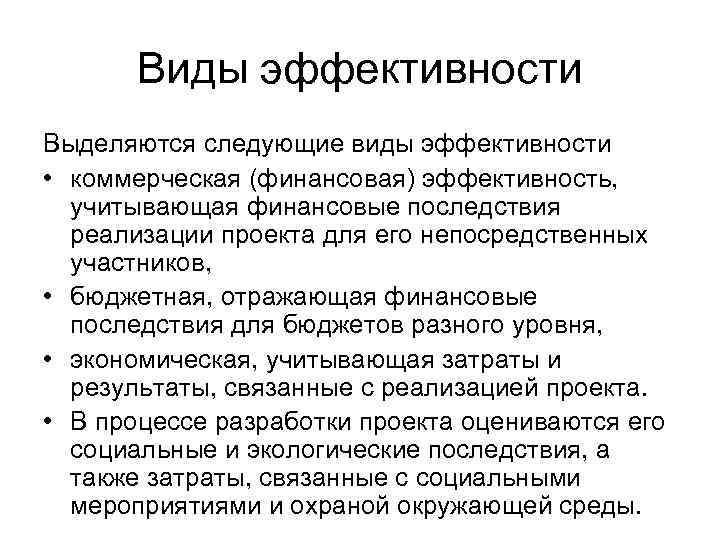 Виды эффективности

Выделяются следующие виды эффективности

• коммерческая (финансовая) эффективность, учитывающая финансовые последствия реализации проекта для его непосредственных участников,
• бюджетная, отражающая финансовые последствия для бюджетов разного уровня,
• экономическая, учитывающая затраты и результаты, связанные с реализацией проекта.
• В процессе разработки проекта оцениваются его социальные и экологические последствия, а также затраты, связанные с социальными мероприятиями и охраной окружающей среды.